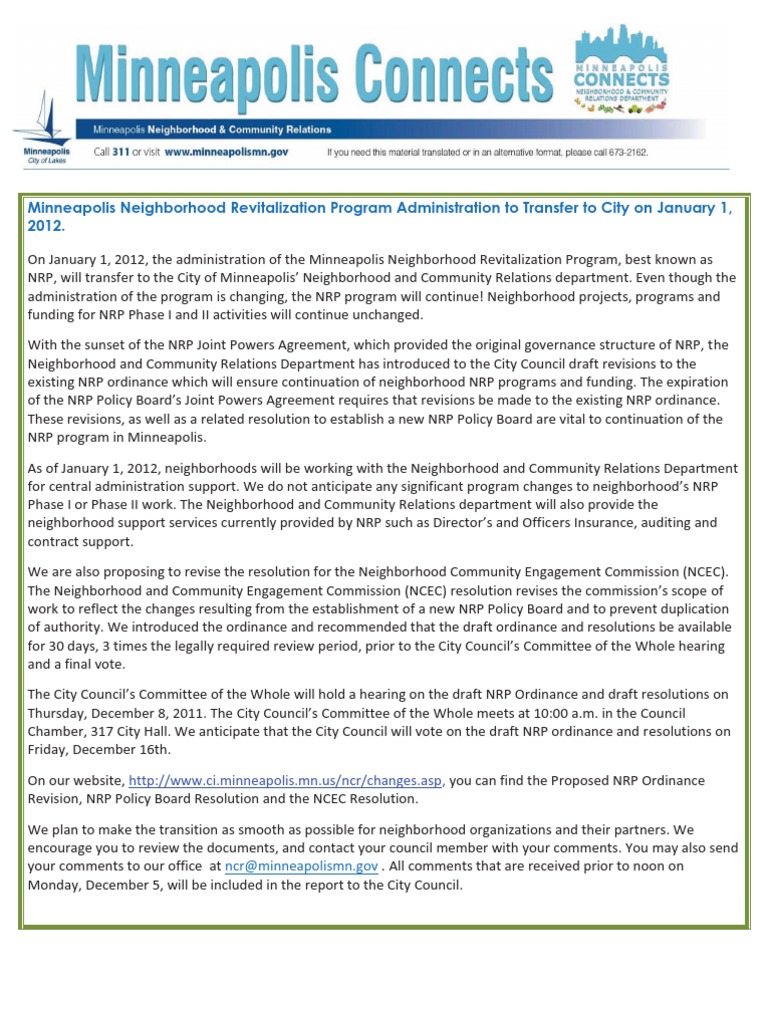 Minneapolis Connects

MINNEAPOLIS CONNECTS NEIGHBORHOOD & COMMUNITY RELATIONS DEPARTMENT

Minneapolis City of Lakes

Minneapolis Neighborhood & Community Relations

Call 311 or visit www.minneapolismn.gov

If you need this material translated or in an alternative format, please call 673-2162.

Minneapolis Neighborhood Revitalization Program Administration to Transfer to City on January 1, 2012.

On January 1, 2012, the administration of the Minneapolis Neighborhood Revitalization Program, best known as NRP, will transfer to the City of Minneapolis' Neighborhood and Community Relations department. Even though the administration of the program is changing, the NRP program will continue! Neighborhood projects, programs and funding for NRP Phase I and II activities will continue unchanged.

With the sunset of the NRP Joint Powers Agreement, which provided the original governance structure of NRP, the Neighborhood and Community Relations Department has introduced to the City Council draft revisions to the existing NRP ordinance which will ensure continuation of neighborhood NRP programs and funding. The expiration of the NRP Policy Board's Joint Powers Agreement requires that revisions be made to the existing NRP ordinance. These revisions, as well as a related resolution to establish a new NRP Policy Board are vital to continuation of the NRP program in Minneapolis.

As of January 1, 2012, neighborhoods will be working with the Neighborhood and Community Relations Department for central administration support. We do not anticipate any significant program changes to neighborhood's NRP Phase I or Phase II work. The Neighborhood and Community Relations department will also provide the neighborhood support services currently provided by NRP such as Director's and Officers Insurance, auditing and contract support.

We are also proposing to revise the resolution for the Neighborhood Community Engagement Commission (NCEC). The Neighborhood and Community Engagement Commission (NCEC) resolution revises the commission's scope of work to reflect the changes resulting from the establishment of a new NRP Policy Board and to prevent duplication of authority. We introduced the ordinance and recommended that the draft ordinance and resolutions be available for 30 days, 3 times the legally required review period, prior to the City Council's Committee of the Whole hearing and a final vote.

The City Council's Committee of the Whole will hold a hearing on the draft NRP Ordinance and draft resolutions on Thursday, December 8, 2011. The City Council's Committee of the Whole meets at 10:00 a.m. in the Council Chamber, 317 City Hall. We anticipate that the City Council will vote on the draft NRP ordinance and resolutions on Friday, December 16th.

On our website, http://www.ci.minneapolis.mn.us/ncr/changes.asp, you can find the Proposed NRP Ordinance Revision, NRP Policy Board Resolution and the NCEC Resolution.

We plan to make the transition as smooth as possible for neighborhood organizations and their partners. We encourage you to review the documents, and contact your council member with your comments. You may also send your comments to our office at ncr@minneapolismn.gov . All comments that are received prior to noon on Monday, December 5, will be included in the report to the City Council.